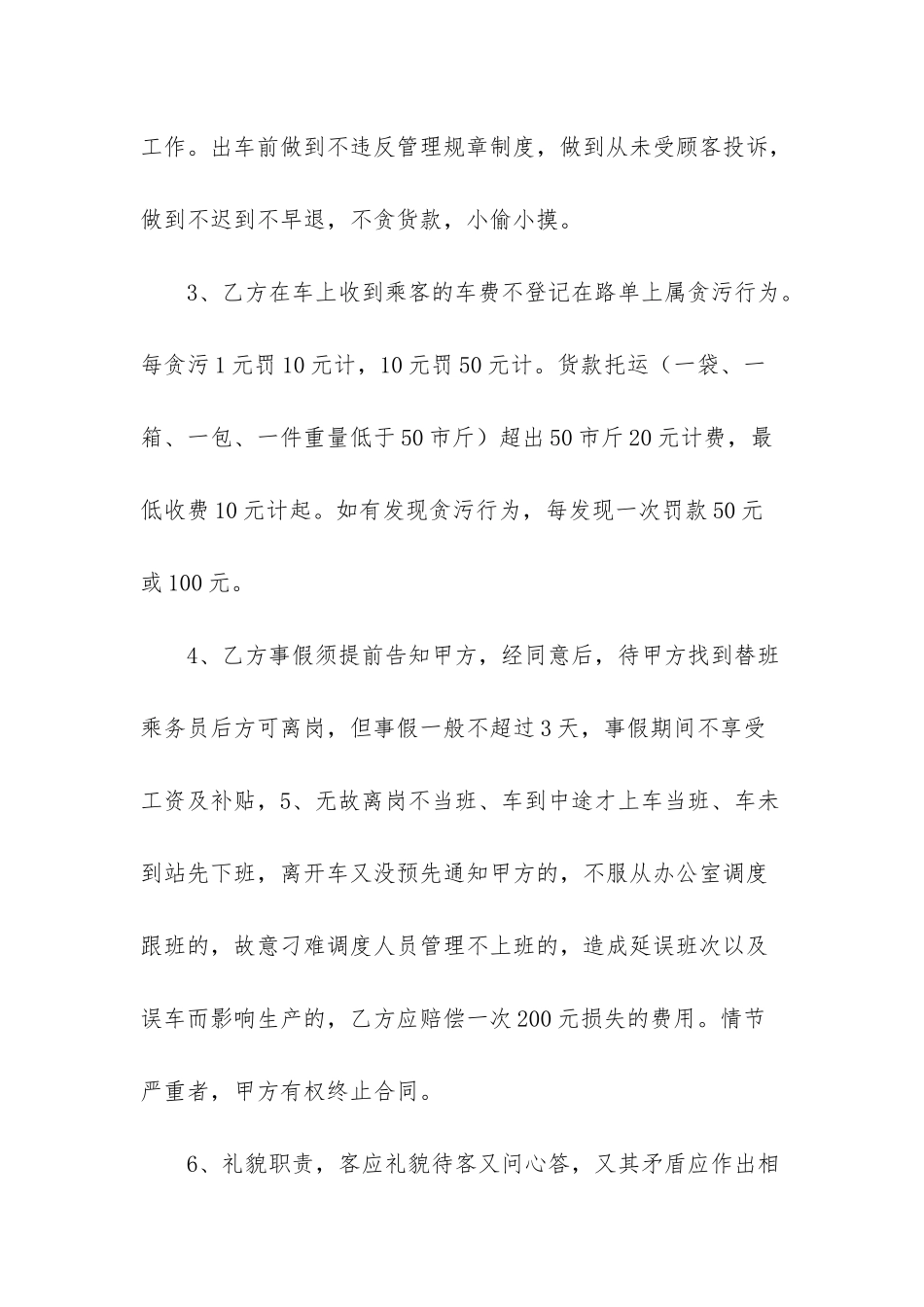 工作。出车前做到不违反管理规章制度，做到从未受顾客投诉，做到不迟到不早退，不贪货款，小偷小摸。

3、乙方在车上收到乘客的车费不登记在路单上属贪污行为。每贪污1元罚10元计，10元罚50元计。货款托运（一袋、一箱、一包、一件重量低于50市斤）超出50市斤20元计费，最低收费10元计起。如有发现贪污行为，每发现一次罚款50元或100元。

4、乙方事假须提前告知甲方，经同意后，待甲方找到替班乘务员后方可离岗，但事假一般不超过3天，事假期间不享受工资及补贴，5、无故离岗不当班、车到中途才上车当班、车未到站先下班，离开车又没预先通知甲方的，不服从办公室调度跟班的，故意刁难调度人员管理不上班的，造成延误班次以及误车而影响生产的，乙方应赔偿一次200元损失的费用。情节严重者，甲方有权终止合同。

6、礼貌职责，客应礼貌待客又问心答，又其矛盾应作出相